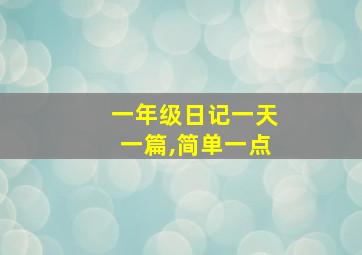 一年级日记一天一篇,简单一点